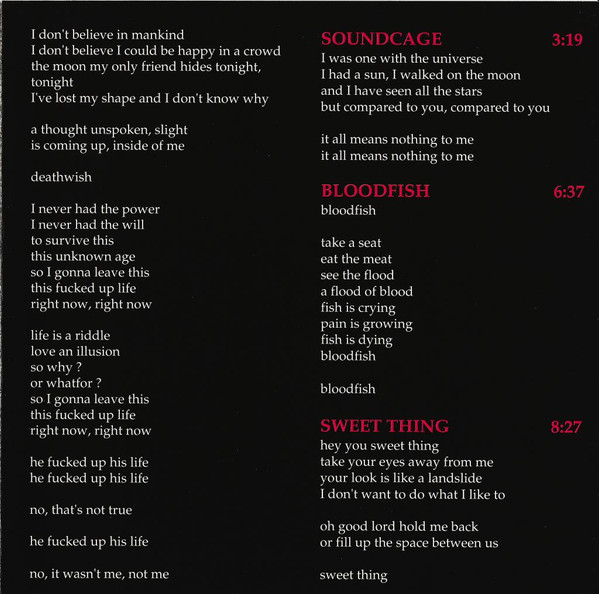 I don't believe in mankind
I don't believe I could be happy in a crowd
the moon my only friend hides tonight,
tonight
I've lost my shape and I don't know why

a thought unspoken, slight
is coming up, inside of me

deathwish

I never had the power
I never had the will
to survive this
this unknown age
so I gonna leave this
this fucked up life
right now, right now

life is a riddle
love an illusion
so why ?
or whatfor ?
so I gonna leave this
this fucked up life
right now, right now

he fucked up his life
he fucked up his life

no, that's not true

he fucked up his life

no, it wasn't me, not me

SOUNDCAGE 3:19
I was one with the universe
I had a sun, I walked on the moon
and I have seen all the stars
but compared to you, compared to you

it all means nothing to me
it all means nothing to me

BLOODFISH 6:37
bloodfish

take a seat
eat the meat
see the flood
a flood of blood
fish is crying
pain is growing
fish is dying
bloodfish

bloodfish

SWEET THING 8:27
hey you sweet thing
take your eyes away from me
your look is like a landslide
I don't want to do what I like to

oh good lord hold me back
or fill up the space between us

sweet thing